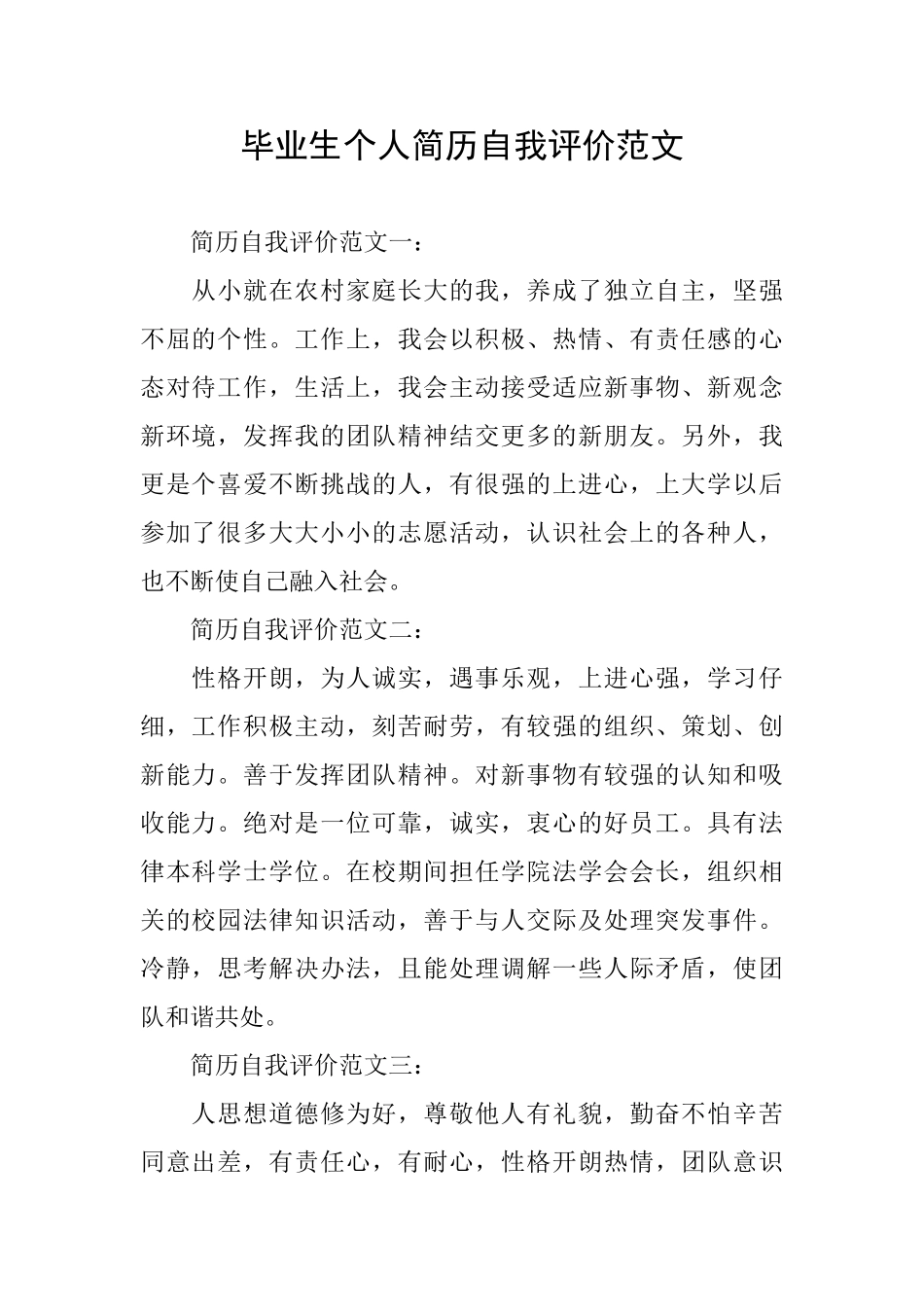 毕业生个人简历自我评价范文

简历自我评价范文一：

从小就在农村家庭长大的我，养成了独立自主，坚强不屈的个性。工作上，我会以积极、热情、有责任感的心态对待工作，生活上，我会主动接受适应新事物、新观念新环境，发挥我的团队精神结交更多的新朋友。另外，我更是个喜爱不断挑战的人，有很强的上进心，上大学以后参加了很多大大小小的志愿活动，认识社会上的各种人，也不断使自己融入社会。

简历自我评价范文二：

性格开朗，为人诚实，遇事乐观，上进心强，学习仔细，工作积极主动，刻苦耐劳，有较强的组织、策划、创新能力。善于发挥团队精神。对新事物有较强的认知和吸收能力。绝对是一位可靠，诚实，衷心的好员工。具有法律本科学士学位。在校期间担任学院法学会会长，组织相关的校园法律知识活动，善于与人交际及处理突发事件。冷静，思考解决办法，且能处理调解一些人际矛盾，使团队和谐共处。

简历自我评价范文三：

人思想道德修为好，尊敬他人有礼貌，勤奋不怕辛苦同意出差，有责任心，有耐心，性格开朗热情，团队意识